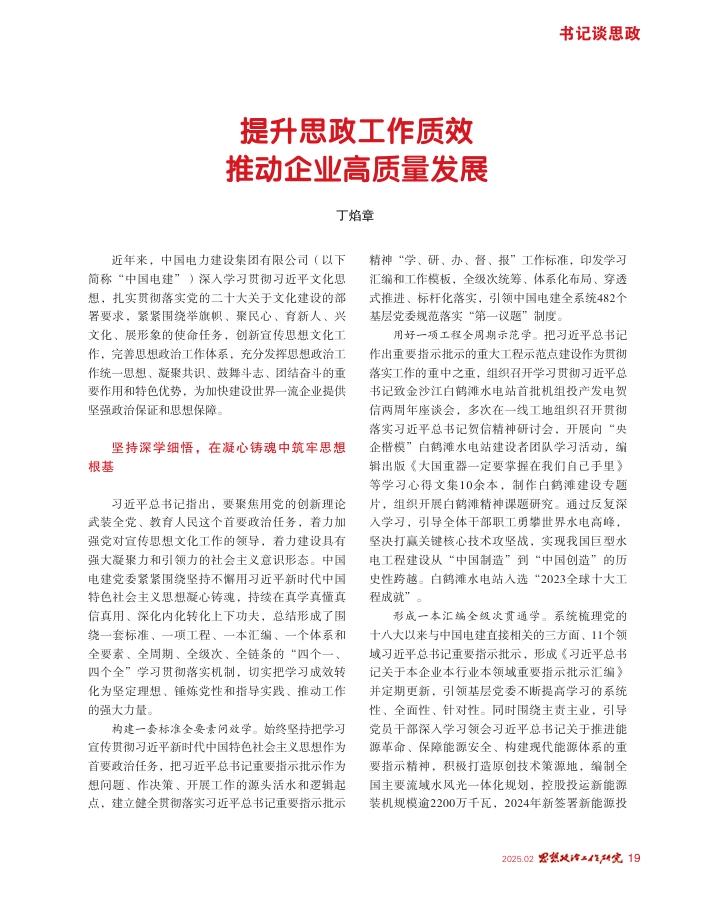 书记谈思政

提升思政工作质效
推动企业高质量发展

丁焰章

近年来，中国电力建设集团有限公司（以下简称“中国电建”）深入学习贯彻习近平文化思想，扎实贯彻落实党的二十大关于文化建设的部署要求，紧紧围绕举旗帜、聚民心、育新人、兴文化、展形象的使命任务，创新宣传思想文化工作，完善思想政治工作体系，充分发挥思想政治工作统一思想、凝聚共识、鼓舞斗志、团结奋斗的重要作用和特色优势，为加快建设世界一流企业提供坚强政治保证和思想保障。

坚持深学细悟，在凝心铸魂中筑牢思想根基

习近平总书记指出，要聚焦用党的创新理论武装全党、教育人民这个首要政治任务，着力加强党对宣传思想文化工作的领导，着力建设具有强大凝聚力和引领力的社会主义意识形态。中国电建党委紧紧围绕坚持不懈用习近平新时代中国特色社会主义思想凝心铸魂，持续在真学真懂真信真用、深化内化转化上下功夫，总结形成了围绕一套标准、一项工程、一本汇编、一个体系和全要素、全周期、全级次、全链条的“四个一、四个全”学习贯彻落实机制，切实把学习成效转化为坚定理想、锤炼党性和指导实践、推动工作的强大力量。

构建一套标准全要素闭环学。始终坚持把学习宣传贯彻习近平新时代中国特色社会主义思想作为首要政治任务，把习近平总书记重要指示批示作为想问题、作决策、开展工作的源头活水和逻辑起点，建立健全贯彻落实习近平总书记重要指示批示精神“学、研、办、督、报”工作标准，印发学习汇编和工作模板，全级次统筹、体系化布局、穿透式推进、标杆化落实，引领中国电建全系统482个基层党委规范落实“第一议题”制度。

用好一项工程全周期示范学。把习近平总书记作出重要指示批示的重大工程示范点建设作为贯彻落实工作的重中之重，组织召开学习贯彻习近平总书记致金沙江白鹤滩水电站首批机组投产发电贺信两周年座谈会，多次在一线工地组织召开贯彻落实习近平总书记贺信精神研讨会，开展向“央企楷模”白鹤滩水电站建设者团队学习活动，编辑出版《大国重器一定要掌握在我们自己手里》等学习心得文集10余本，制作白鹤滩建设专题片，组织开展白鹤滩精神课题研究。通过反复深入学习，引导全体干部职工勇攀世界水电高峰，坚决打赢关键核心技术攻坚战，实现我国巨型水电工程建设从“中国制造”到“中国创造”的历史性跨越。白鹤滩水电站入选“2023全球十大工程成就”。

形成一本汇编全级次贯通学。系统梳理党的十八大以来与中国电建直接相关的三方面、11个领域习近平总书记重要指示批示，形成《习近平总书记关于本企业本行业本领域重要指示批示汇编》并定期更新，引领基层党委不断提高学习的系统性、全面性、针对性。同时围绕主责主业，引导党员干部深入学习领会习近平总书记关于推进能源革命、保障能源安全、构建现代能源体系的重要指示精神，积极打造原创技术策源地，编制全国主要流域水风光一体化规划，控股投运新能源装机规模逾2200万千瓦，2024年新签署新能源投

2025.02 思想政治工作研究 19